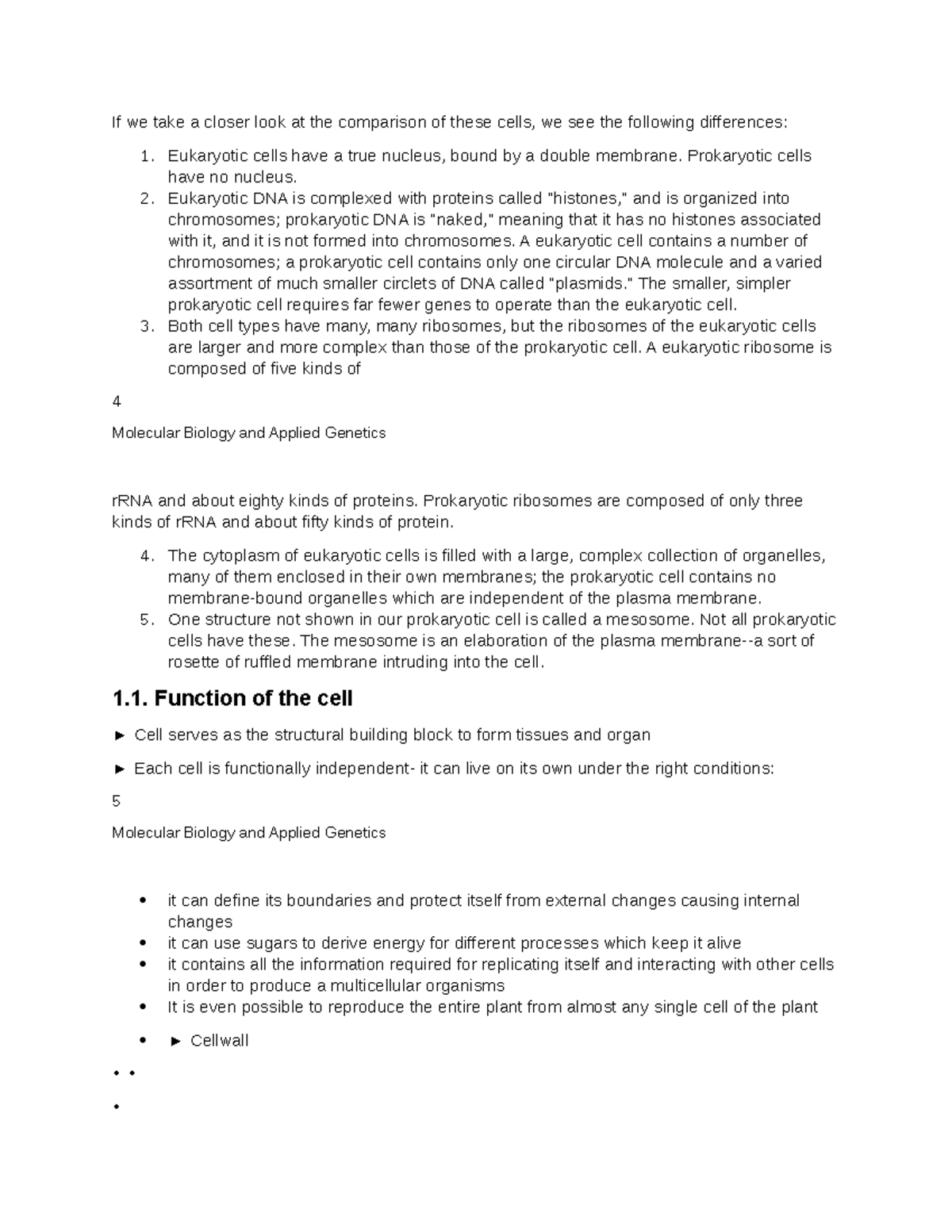 If we take a closer look at the comparison of these cells, we see the following differences:

1. Eukaryotic cells have a true nucleus, bound by a double membrane. Prokaryotic cells have no nucleus.
2. Eukaryotic DNA is complexed with proteins called "histones," and is organized into chromosomes; prokaryotic DNA is "naked," meaning that it has no histones associated with it, and it is not formed into chromosomes. A eukaryotic cell contains a number of chromosomes; a prokaryotic cell contains only one circular DNA molecule and a varied assortment of much smaller circlets of DNA called "plasmids." The smaller, simpler prokaryotic cell requires far fewer genes to operate than the eukaryotic cell.
3. Both cell types have many, many ribosomes, but the ribosomes of the eukaryotic cells are larger and more complex than those of the prokaryotic cell. A eukaryotic ribosome is composed of five kinds of

4

Molecular Biology and Applied Genetics

rRNA and about eighty kinds of proteins. Prokaryotic ribosomes are composed of only three kinds of rRNA and about fifty kinds of protein.

4. The cytoplasm of eukaryotic cells is filled with a large, complex collection of organelles, many of them enclosed in their own membranes; the prokaryotic cell contains no membrane-bound organelles which are independent of the plasma membrane.
5. One structure not shown in our prokaryotic cell is called a mesosome. Not all prokaryotic cells have these. The mesosome is an elaboration of the plasma membrane--a sort of rosette of ruffled membrane intruding into the cell.

1.1. Function of the cell

► Cell serves as the structural building block to form tissues and organ

► Each cell is functionally independent- it can live on its own under the right conditions:

5

Molecular Biology and Applied Genetics

• it can define its boundaries and protect itself from external changes causing internal changes
• it can use sugars to derive energy for different processes which keep it alive
• it contains all the information required for replicating itself and interacting with other cells in order to produce a multicellular organisms
• It is even possible to reproduce the entire plant from almost any single cell of the plant

• ► Cellwall

• •

•